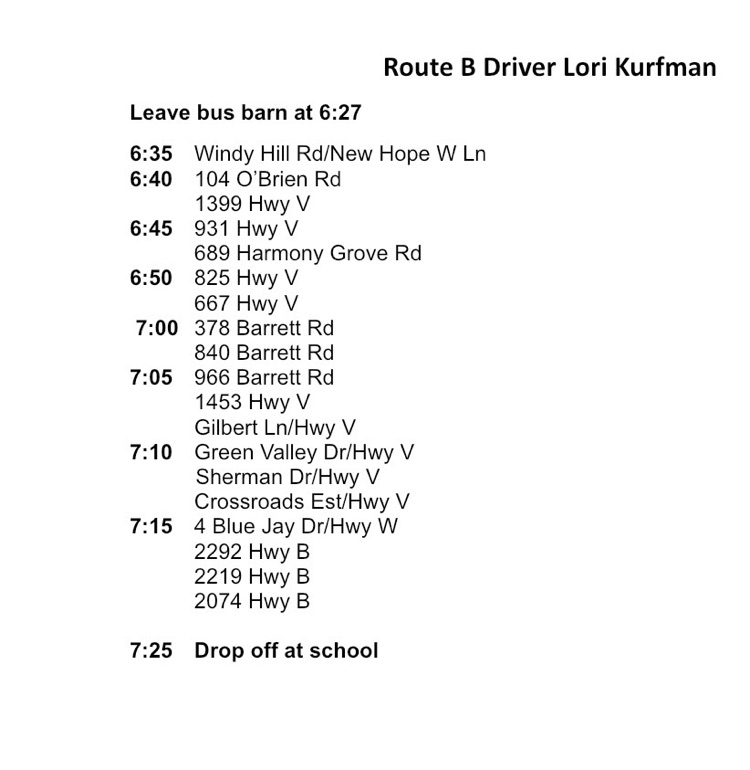 Route B Driver Lori Kurfman

Leave bus barn at 6:27

6:35 Windy Hill Rd/New Hope W Ln
6:40 104 O'Brien Rd
1399 Hwy V
6:45 931 Hwy V
689 Harmony Grove Rd
6:50 825 Hwy V
667 Hwy V
7:00 378 Barrett Rd
840 Barrett Rd
7:05 966 Barrett Rd
1453 Hwy V
Gilbert Ln/Hwy V
7:10 Green Valley Dr/Hwy V
Sherman Dr/Hwy V
Crossroads Est/Hwy V
7:15 4 Blue Jay Dr/Hwy W
2292 Hwy B
2219 Hwy B
2074 Hwy B

7:25 Drop off at school